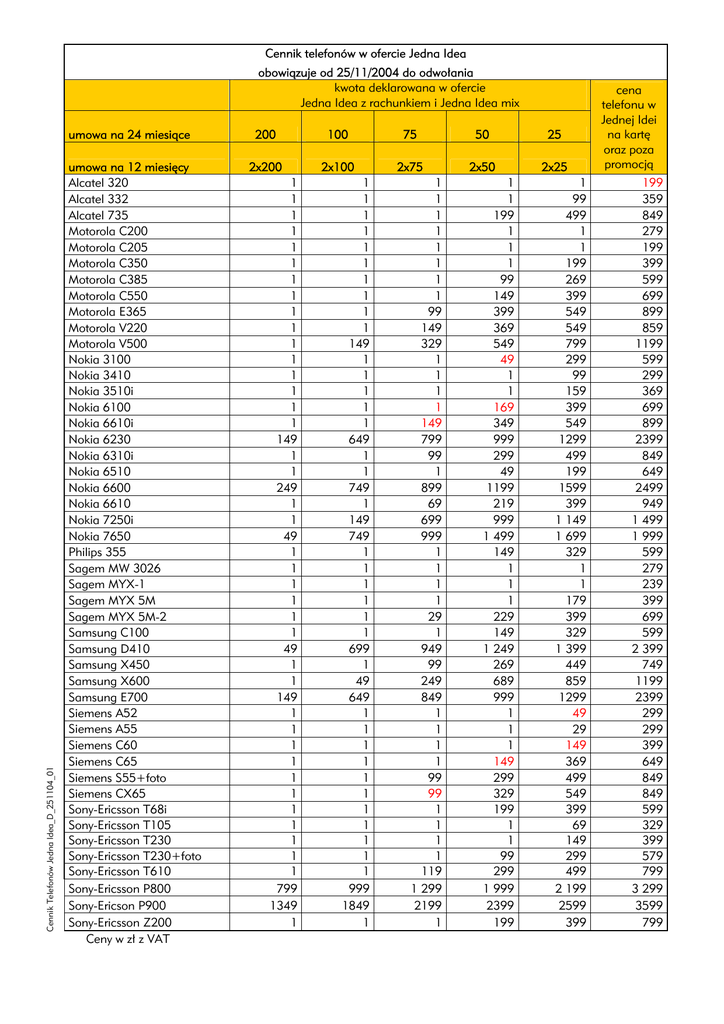 Cennik telefonów w ofercie Jedna Idea
obowiązuje od 25/11/2004 do odwołania

| | kwota deklarowana w ofercie Jedna Idea z rachunkiem i Jedna Idea mix | | | | | cena telefonu w Jednej Idei na kartę oraz poza promocją |
|---|---|---|---|---|---|---|
| umowa na 24 miesiące | 200 | 100 | 75 | 50 | 25 | |
| umowa na 12 miesięcy | 2x200 | 2x100 | 2x75 | 2x50 | 2x25 | |
| Alcatel 320 | 1 | 1 | 1 | 1 | 1 | 199 |
| Alcatel 332 | 1 | 1 | 1 | 1 | 99 | 359 |
| Alcatel 735 | 1 | 1 | 1 | 199 | 499 | 849 |
| Motorola C200 | 1 | 1 | 1 | 1 | 1 | 279 |
| Motorola C205 | 1 | 1 | 1 | 1 | 1 | 199 |
| Motorola C350 | 1 | 1 | 1 | 1 | 199 | 399 |
| Motorola C385 | 1 | 1 | 1 | 99 | 269 | 599 |
| Motorola C550 | 1 | 1 | 1 | 149 | 399 | 699 |
| Motorola E365 | 1 | 1 | 99 | 399 | 549 | 899 |
| Motorola V220 | 1 | 1 | 149 | 369 | 549 | 859 |
| Motorola V500 | 1 | 149 | 329 | 549 | 799 | 1199 |
| Nokia 3100 | 1 | 1 | 1 | 49 | 299 | 599 |
| Nokia 3410 | 1 | 1 | 1 | 1 | 99 | 299 |
| Nokia 3510i | 1 | 1 | 1 | 1 | 159 | 369 |
| Nokia 6100 | 1 | 1 | 1 | 169 | 399 | 699 |
| Nokia 6610i | 1 | 1 | 149 | 349 | 549 | 899 |
| Nokia 6230 | 149 | 649 | 799 | 999 | 1299 | 2399 |
| Nokia 6310i | 1 | 1 | 99 | 299 | 499 | 849 |
| Nokia 6510 | 1 | 1 | 1 | 49 | 199 | 649 |
| Nokia 6600 | 249 | 749 | 899 | 1199 | 1599 | 2499 |
| Nokia 6610 | 1 | 1 | 69 | 219 | 399 | 949 |
| Nokia 7250i | 1 | 149 | 699 | 999 | 1 149 | 1 499 |
| Nokia 7650 | 49 | 749 | 999 | 1 499 | 1 699 | 1 999 |
| Philips 355 | 1 | 1 | 1 | 149 | 329 | 599 |
| Sagem MW 3026 | 1 | 1 | 1 | 1 | 1 | 279 |
| Sagem MYX-1 | 1 | 1 | 1 | 1 | 1 | 239 |
| Sagem MYX 5M | 1 | 1 | 1 | 1 | 179 | 399 |
| Sagem MYX 5M-2 | 1 | 1 | 29 | 229 | 399 | 699 |
| Samsung C100 | 1 | 1 | 1 | 149 | 329 | 599 |
| Samsung D410 | 49 | 699 | 949 | 1 249 | 1 399 | 2 399 |
| Samsung X450 | 1 | 1 | 99 | 269 | 449 | 749 |
| Samsung X600 | 1 | 49 | 249 | 689 | 859 | 1199 |
| Samsung E700 | 149 | 649 | 849 | 999 | 1299 | 2399 |
| Siemens A52 | 1 | 1 | 1 | 1 | 49 | 299 |
| Siemens A55 | 1 | 1 | 1 | 1 | 29 | 299 |
| Siemens C60 | 1 | 1 | 1 | 1 | 149 | 399 |
| Siemens C65 | 1 | 1 | 1 | 149 | 369 | 649 |
| Siemens S55+foto | 1 | 1 | 99 | 299 | 499 | 849 |
| Siemens CX65 | 1 | 1 | 99 | 329 | 549 | 849 |
| Sony-Ericsson T68i | 1 | 1 | 1 | 199 | 399 | 599 |
| Sony-Ericsson T105 | 1 | 1 | 1 | 1 | 69 | 329 |
| Sony-Ericsson T230 | 1 | 1 | 1 | 1 | 149 | 399 |
| Sony-Ericsson T230+foto | 1 | 1 | 1 | 99 | 299 | 579 |
| Sony-Ericsson T610 | 1 | 1 | 119 | 299 | 499 | 799 |
| Sony-Ericsson P800 | 799 | 999 | 1 299 | 1 999 | 2 199 | 3 299 |
| Sony-Ericson P900 | 1349 | 1849 | 2199 | 2399 | 2599 | 3599 |
| Sony-Ericsson Z200 | 1 | 1 | 1 | 199 | 399 | 799 |

Ceny w zł z VAT

Cennik Telefonów Jedna Idea_D_251104_01